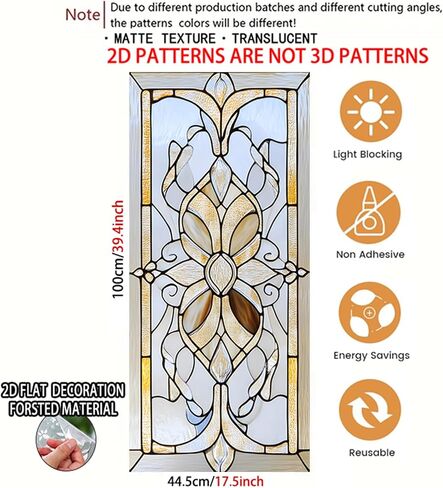 Note Due to different production batches and different cutting angles, the patterns colors will be different!

· MATTE TEXTURE · TRANSLUCENT

2D PATTERNS ARE NOT 3D PATTERNS

100cm/39.4inch

Light Blocking

Non Adhesive

Energy Savings

Reusable

2D FLAT DECORATION FORSTED MATERIAL

44.5cm/17.5inch